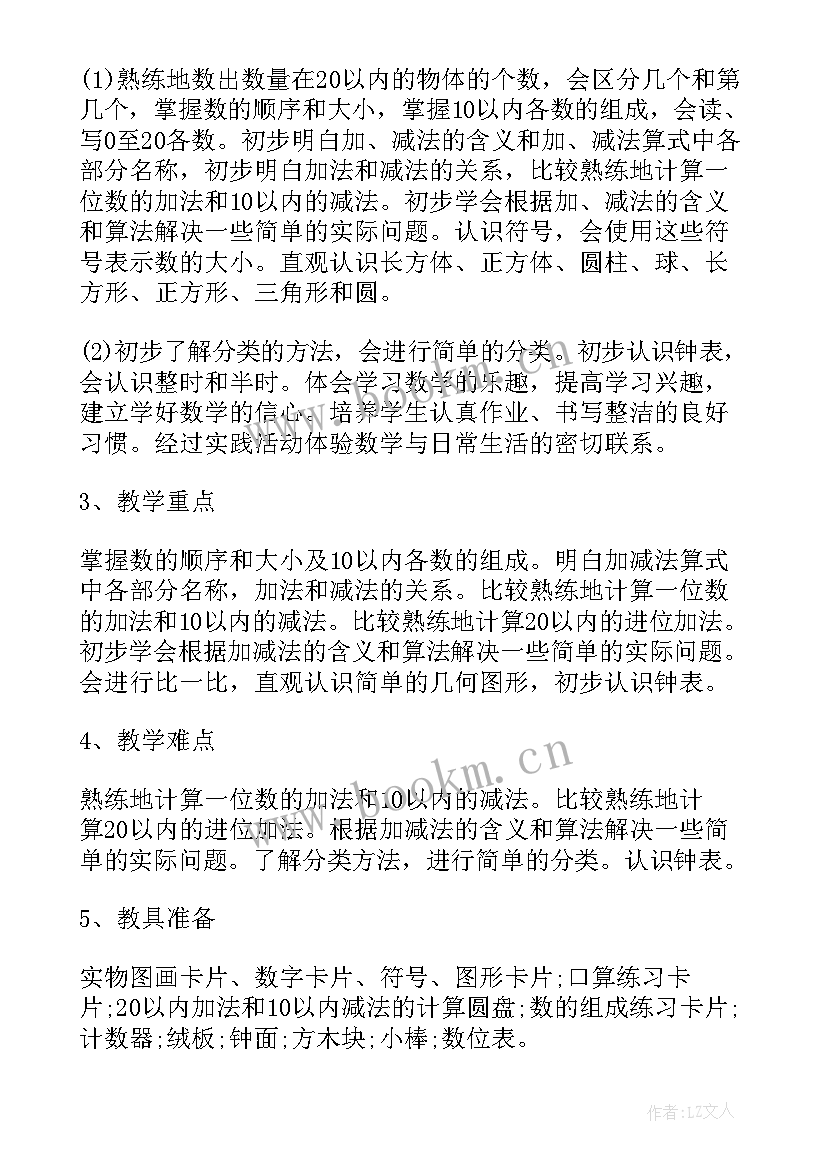 (1)熟练地数出数量在20以内的物体的个数，会区分几个和第几个，掌握数的顺序和大小，掌握10以内各数的组成，会读、写0至20各数。初步明白加、减法的含义和加、减法算式中各部分名称，初步明白加法和减法的关系，比较熟练地计算一位数的加法和10以内的减法。初步学会根据加、减法的含义和算法解决一些简单的实际问题。认识符号，会使用这些符号表示数的大小。直观认识长方体、正方体、圆柱、球、长方形、正方形、三角形和圆。

(2)初步了解分类的方法，会进行简单的分类。初步认识钟表，会认识整时和半时。体会学习数学的乐趣，提高学习兴趣，建立学好数学的信心。培养学生认真作业、书写整洁的良好习惯。经过实践活动体验数学与日常生活的密切联系。

3、教学重点

掌握数的顺序和大小及10以内各数的组成。明白加减法算式中各部分名称，加法和减法的关系。比较熟练地计算一位数的加法和10以内的减法。比较熟练地计算20以内的进位加法。初步学会根据加减法的含义和算法解决一些简单的实际问题。会进行比一比，直观认识简单的几何图形，初步认识钟表。

4、教学难点

熟练地计算一位数的加法和10以内的减法。比较熟练地计算20以内的进位加法。根据加减法的含义和算法解决一些简单的实际问题。了解分类方法，进行简单的分类。认识钟表。

5、教具准备

实物图画卡片、数字卡片、符号、图形卡片;口算练习卡片;20以内加法和10以内减法的计算圆盘;数的组成练习卡片;计数器;绒板;钟面;方木块;小棒;数位表。

www.bookm.cn

作者：LZ文人